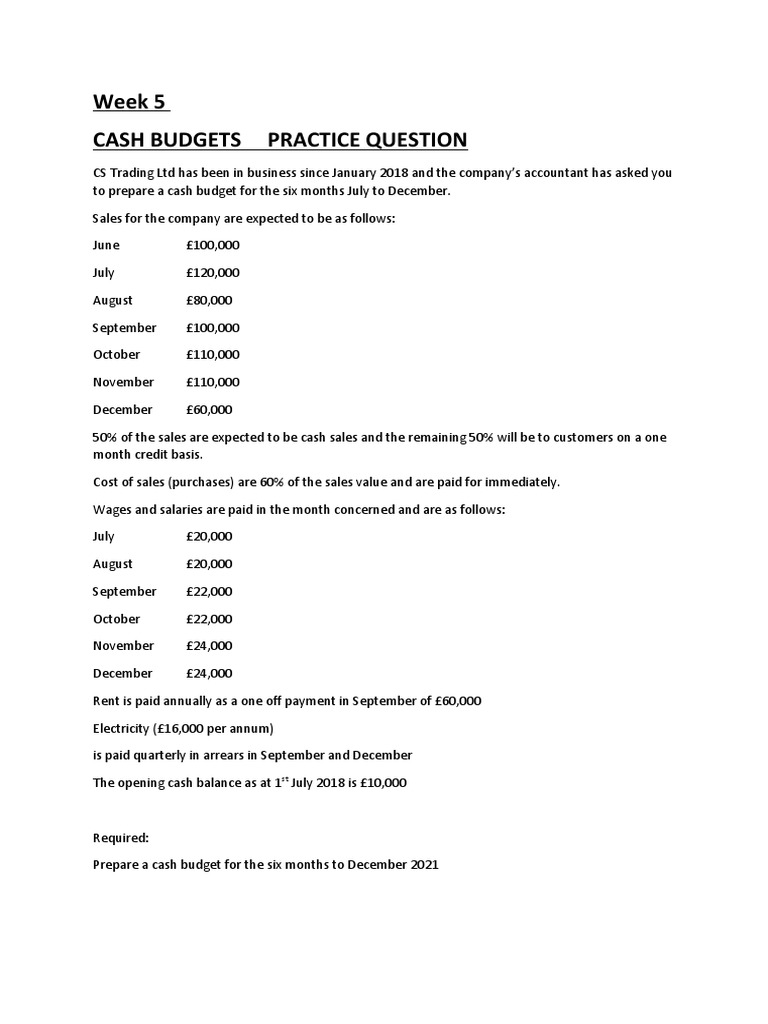 Week 5

CASH BUDGETS PRACTICE QUESTION

CS Trading Ltd has been in business since January 2018 and the company's accountant has asked you to prepare a cash budget for the six months July to December.

Sales for the company are expected to be as follows:

June £100,000

July £120,000

August £80,000

September £100,000

October £110,000

November £110,000

December £60,000

50% of the sales are expected to be cash sales and the remaining 50% will be to customers on a one month credit basis.

Cost of sales (purchases) are 60% of the sales value and are paid for immediately.

Wages and salaries are paid in the month concerned and are as follows:

July £20,000

August £20,000

September £22,000

October £22,000

November £24,000

December £24,000

Rent is paid annually as a one off payment in September of £60,000

Electricity (£16,000 per annum)

is paid quarterly in arrears in September and December

The opening cash balance as at 1$^{st}$ July 2018 is £10,000

Required:

Prepare a cash budget for the six months to December 2021